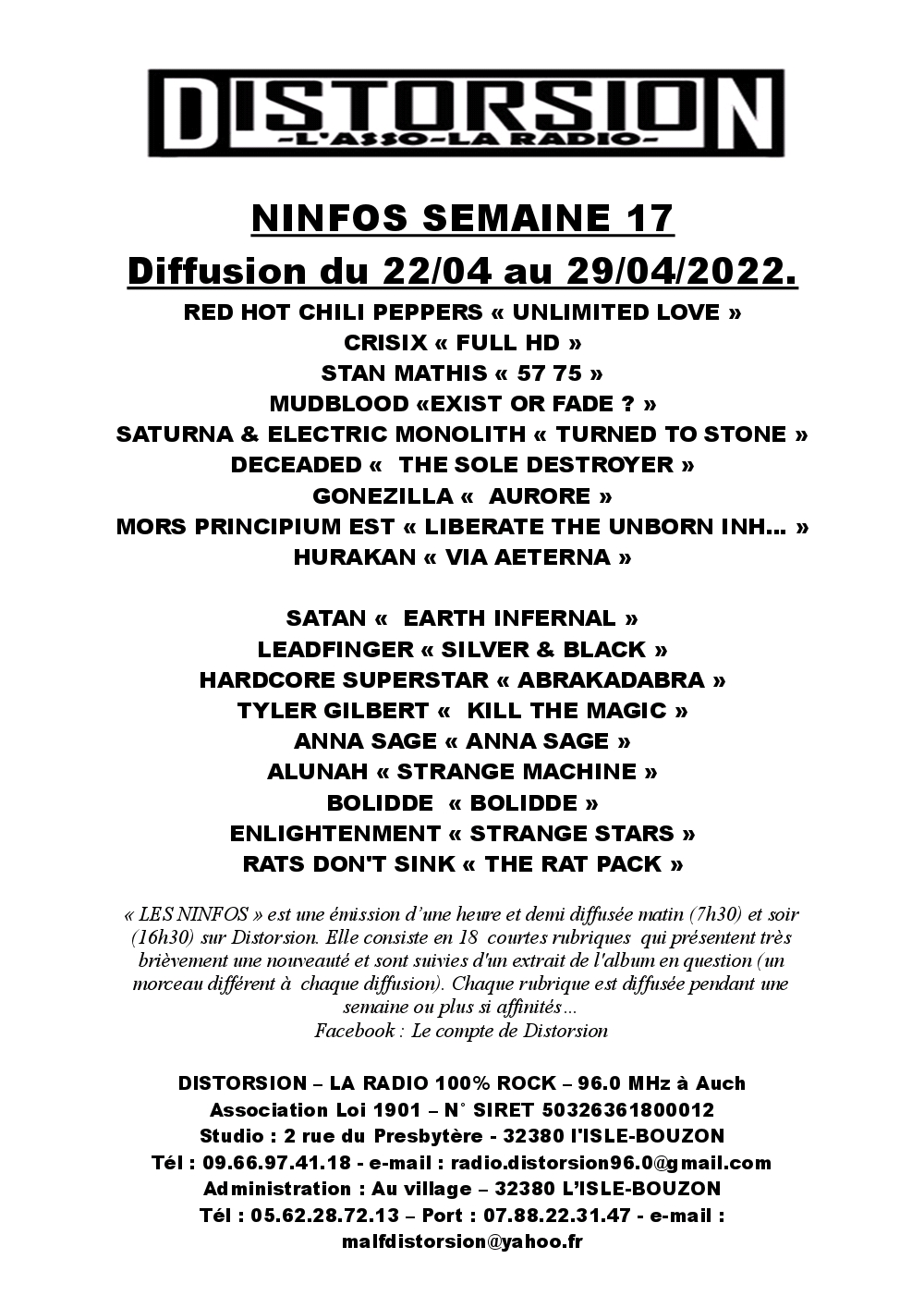 DISTORSION
-L'ASSO-LA RADIO-

NINFOS SEMAINE 17
Diffusion du 22/04 au 29/04/2022.
RED HOT CHILI PEPPERS « UNLIMITED LOVE »
CRISIX « FULL HD »
STAN MATHIS « 57 75 »
MUDBLOOD «EXIST OR FADE ? »
SATURNA & ELECTRIC MONOLITH « TURNED TO STONE »
DECEADED « THE SOLE DESTROYER »
GONEZILLA « AURORE »
MORS PRINCIPIUM EST « LIBERATE THE UNBORN INH... »
HURAKAN « VIA AETERNA »

SATAN « EARTH INFERNAL »
LEADFINGER « SILVER & BLACK »
HARDCORE SUPERSTAR « ABRAKADABRA »
TYLER GILBERT « KILL THE MAGIC »
ANNA SAGE « ANNA SAGE »
ALUNAH « STRANGE MACHINE »
BOLIDDE « BOLIDDE »
ENLIGHTENMENT « STRANGE STARS »
RATS DON'T SINK « THE RAT PACK »

« LES NINFOS » est une émission d'une heure et demi diffusée matin (7h30) et soir (16h30) sur Distorsion. Elle consiste en 18 courtes rubriques qui présentent très brièvement une nouveauté et sont suivies d'un extrait de l'album en question (un morceau différent à chaque diffusion). Chaque rubrique est diffusée pendant une semaine ou plus si affinités…
Facebook : Le compte de Distorsion

DISTORSION – LA RADIO 100% ROCK – 96.0 MHz à Auch
Association Loi 1901 – N° SIRET 50326361800012
Studio : 2 rue du Presbytère - 32380 l'ISLE-BOUZON
Tél : 09.66.97.41.18 - e-mail : radio.distorsion96.0@gmail.com
Administration : Au village – 32380 L'ISLE-BOUZON
Tél : 05.62.28.72.13 – Port : 07.88.22.31.47 - e-mail : malfdistorsion@yahoo.fr